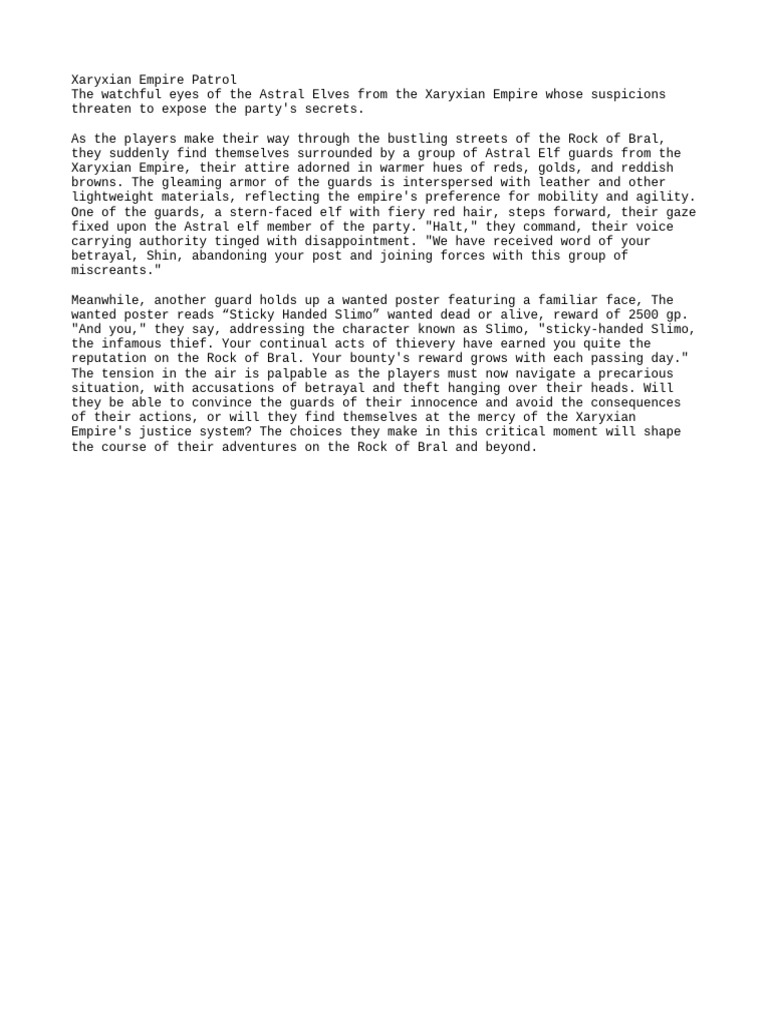 Xaryxian Empire Patrol
The watchful eyes of the Astral Elves from the Xaryxian Empire whose suspicions threaten to expose the party's secrets.

As the players make their way through the bustling streets of the Rock of Bral, they suddenly find themselves surrounded by a group of Astral Elf guards from the Xaryxian Empire, their attire adorned in warmer hues of reds, golds, and reddish browns. The gleaming armor of the guards is interspersed with leather and other lightweight materials, reflecting the empire's preference for mobility and agility. One of the guards, a stern-faced elf with fiery red hair, steps forward, their gaze fixed upon the Astral elf member of the party. "Halt," they command, their voice carrying authority tinged with disappointment. "We have received word of your betrayal, Shin, abandoning your post and joining forces with this group of miscreants."

Meanwhile, another guard holds up a wanted poster featuring a familiar face, The wanted poster reads “Sticky Handed Slimo” wanted dead or alive, reward of 2500 gp. "And you," they say, addressing the character known as Slimo, "sticky-handed Slimo, the infamous thief. Your continual acts of thievery have earned you quite the reputation on the Rock of Bral. Your bounty's reward grows with each passing day." The tension in the air is palpable as the players must now navigate a precarious situation, with accusations of betrayal and theft hanging over their heads. Will they be able to convince the guards of their innocence and avoid the consequences of their actions, or will they find themselves at the mercy of the Xaryxian Empire's justice system? The choices they make in this critical moment will shape the course of their adventures on the Rock of Bral and beyond.